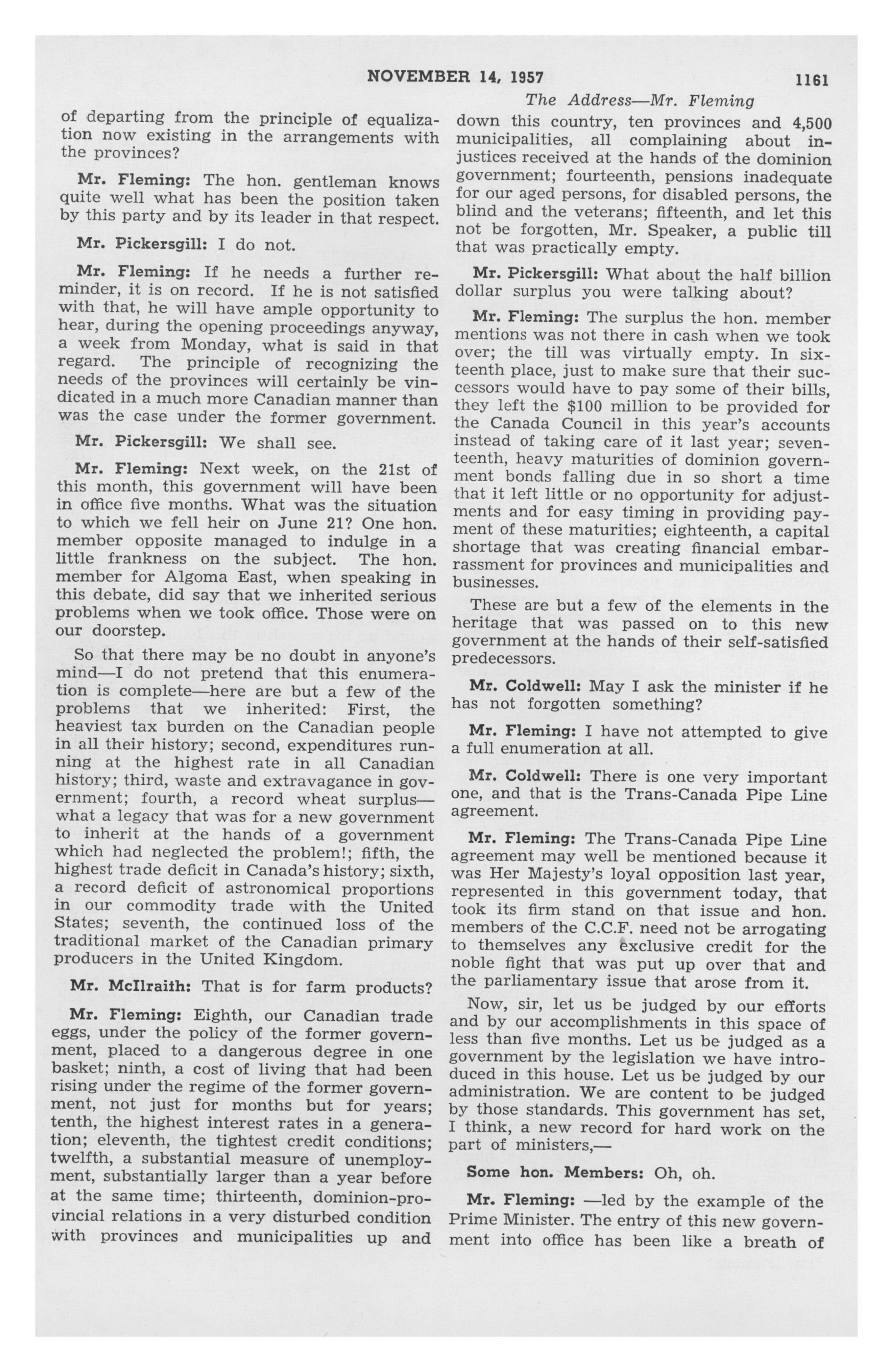 NOVEMBER 14, 1957 1161

The Address—Mr. Fleming

of departing from the principle of equalization now existing in the arrangements with the provinces?

Mr. Fleming: The hon. gentleman knows quite well what has been the position taken by this party and by its leader in that respect.

Mr. Pickersgill: I do not.

Mr. Fleming: If he needs a further reminder, it is on record. If he is not satisfied with that, he will have ample opportunity to hear, during the opening proceedings anyway, a week from Monday, what is said in that regard. The principle of recognizing the needs of the provinces will certainly be vindicated in a much more Canadian manner than was the case under the former government.

Mr. Pickersgill: We shall see.

Mr. Fleming: Next week, on the 21st of this month, this government will have been in office five months. What was the situation to which we fell heir on June 21? One hon. member opposite managed to indulge in a little frankness on the subject. The hon. member for Algoma East, when speaking in this debate, did say that we inherited serious problems when we took office. Those were on our doorstep.

So that there may be no doubt in anyone's mind—I do not pretend that this enumeration is complete—here are but a few of the problems that we inherited: First, the heaviest tax burden on the Canadian people in all their history; second, expenditures running at the highest rate in all Canadian history; third, waste and extravagance in government; fourth, a record wheat surplus—what a legacy that was for a new government to inherit at the hands of a government which had neglected the problem!; fifth, the highest trade deficit in Canada's history; sixth, a record deficit of astronomical proportions in our commodity trade with the United States; seventh, the continued loss of the traditional market of the Canadian primary producers in the United Kingdom.

Mr. McIlraith: That is for farm products?

Mr. Fleming: Eighth, our Canadian trade eggs, under the policy of the former government, placed to a dangerous degree in one basket; ninth, a cost of living that had been rising under the regime of the former government, not just for months but for years; tenth, the highest interest rates in a generation; eleventh, the tightest credit conditions; twelfth, a substantial measure of unemployment, substantially larger than a year before at the same time; thirteenth, dominion-provincial relations in a very disturbed condition with provinces and municipalities up and down this country, ten provinces and 4,500 municipalities, all complaining about injustices received at the hands of the dominion government; fourteenth, pensions inadequate for our aged persons, for disabled persons, the blind and the veterans; fifteenth, and let this not be forgotten, Mr. Speaker, a public till that was practically empty.

Mr. Pickersgill: What about the half billion dollar surplus you were talking about?

Mr. Fleming: The surplus the hon. member mentions was not there in cash when we took over; the till was virtually empty. In sixteenth place, just to make sure that their successors would have to pay some of their bills, they left the $100 million to be provided for the Canada Council in this year's accounts instead of taking care of it last year; seventeenth, heavy maturities of dominion government bonds falling due in so short a time that it left little or no opportunity for adjustments and for easy timing in providing payment of these maturities; eighteenth, a capital shortage that was creating financial embarrassment for provinces and municipalities and businesses.

These are but a few of the elements in the heritage that was passed on to this new government at the hands of their self-satisfied predecessors.

Mr. Coldwell: May I ask the minister if he has not forgotten something?

Mr. Fleming: I have not attempted to give a full enumeration at all.

Mr. Coldwell: There is one very important one, and that is the Trans-Canada Pipe Line agreement.

Mr. Fleming: The Trans-Canada Pipe Line agreement may well be mentioned because it was Her Majesty's loyal opposition last year, represented in this government today, that took its firm stand on that issue and hon. members of the C.C.F. need not be arrogating to themselves any exclusive credit for the noble fight that was put up over that and the parliamentary issue that arose from it.

Now, sir, let us be judged by our efforts and by our accomplishments in this space of less than five months. Let us be judged as a government by the legislation we have introduced in this house. Let us be judged by our administration. We are content to be judged by those standards. This government has set, I think, a new record for hard work on the part of ministers,—

Some hon. Members: Oh, oh.

Mr. Fleming: —led by the example of the Prime Minister. The entry of this new government into office has been like a breath of